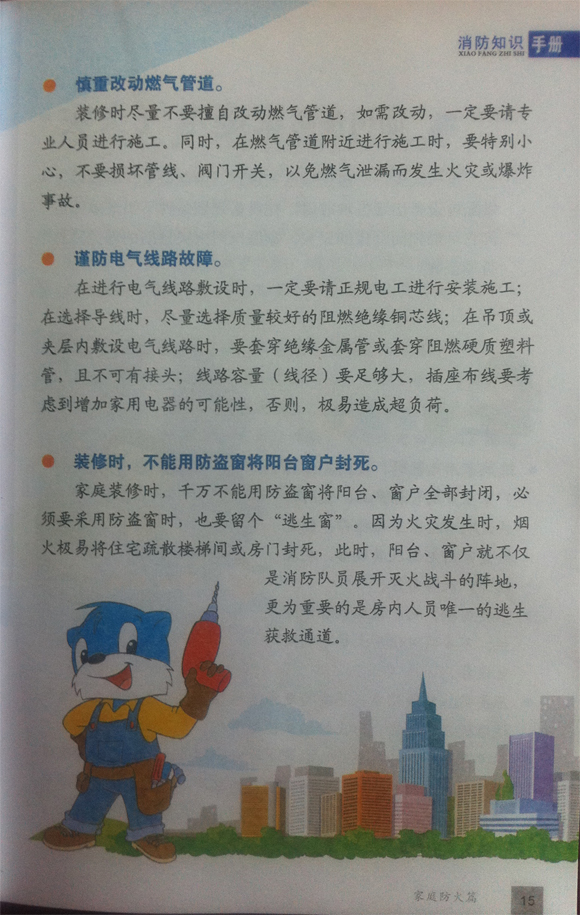 消防知识 手册
XIAO FANG ZHI SHI

• 慎重改动燃气管道。

装修时尽量不要擅自改动燃气管道，如需改动，一定要请专业人员进行施工。同时，在燃气管道附近进行施工时，要特别小心，不要损坏管线、阀门开关，以免燃气泄漏而发生火灾或爆炸事故。

• 谨防电气线路故障。

在进行电气线路敷设时，一定要请正规电工进行安装施工；在选择导线时，尽量选择质量较好的阻燃绝缘铜芯线；在吊顶或夹层内敷设电气线路时，要套穿绝缘金属管或套穿阻燃硬质塑料管，且不可有接头；线路容量（线径）要足够大，插座布线要考虑到增加家用电器的可能性，否则，极易造成超负荷。

• 装修时，不能用防盗窗将阳台窗户封死。

家庭装修时，千万不能用防盗窗将阳台、窗户全部封闭，必须要采用防盗窗时，也要留个“逃生窗”。因为火灾发生时，烟火极易将住宅疏散楼梯间或房门封死，此时，阳台、窗户就不仅是消防队员展开灭火战斗的阵地，更为重要的是房内人员唯一的逃生获救通道。

家庭防火篇 15